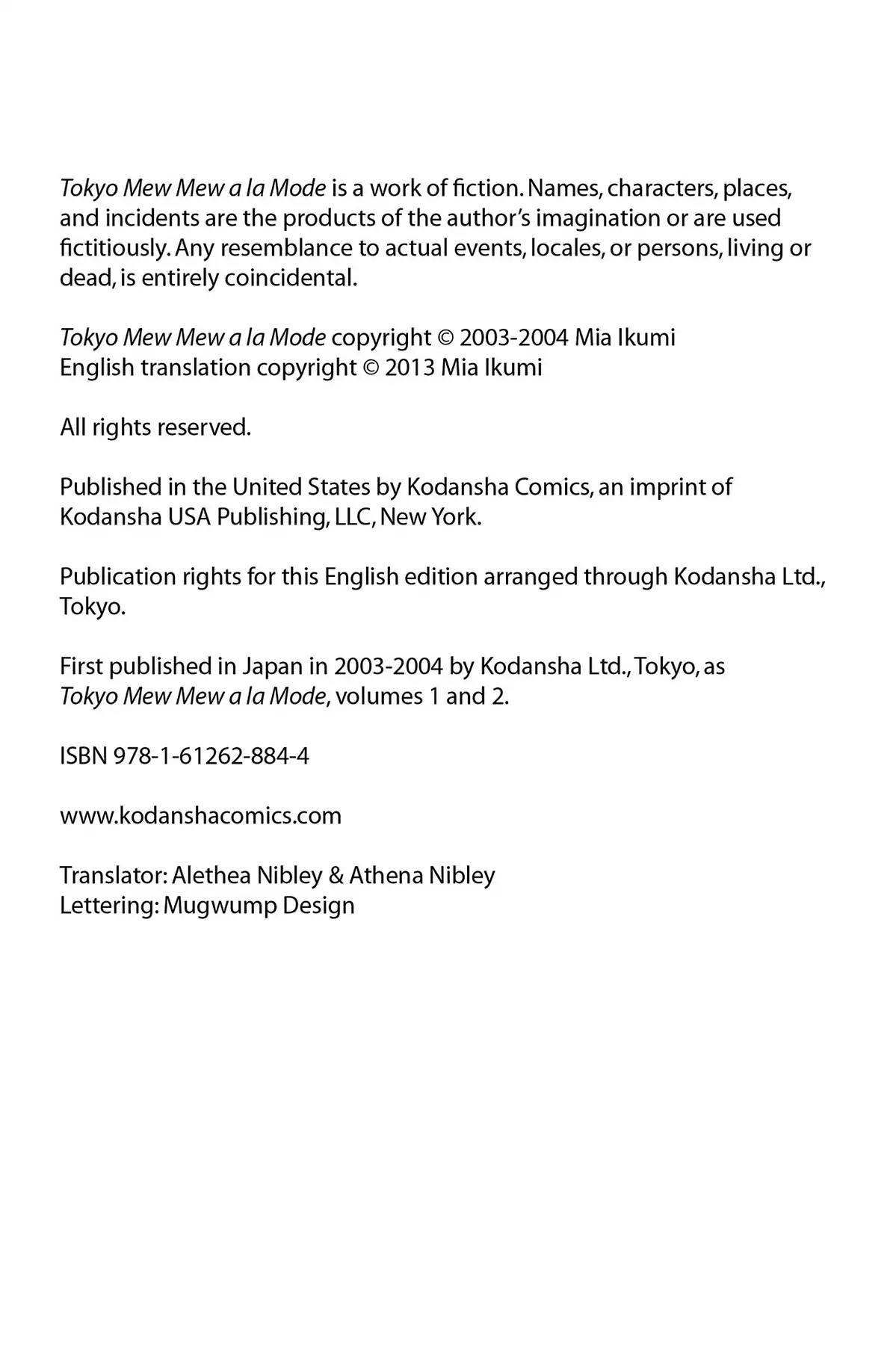 Tokyo Mew Mew a la Mode is a work of fiction. Names, characters, places, and incidents are the products of the author's imagination or are used fictitiously. Any resemblance to actual events, locales, or persons, living or dead, is entirely coincidental.

Tokyo Mew Mew a la Mode copyright © 2003-2004 Mia Ikumi
English translation copyright © 2013 Mia Ikumi

All rights reserved.

Published in the United States by Kodansha Comics, an imprint of Kodansha USA Publishing, LLC, New York.

Publication rights for this English edition arranged through Kodansha Ltd., Tokyo.

First published in Japan in 2003-2004 by Kodansha Ltd., Tokyo, as Tokyo Mew Mew a la Mode, volumes 1 and 2.

ISBN 978-1-61262-884-4

www.kodanshacomics.com

Translator: Alethea Nibley & Athena Nibley
Lettering: Mugwump Design